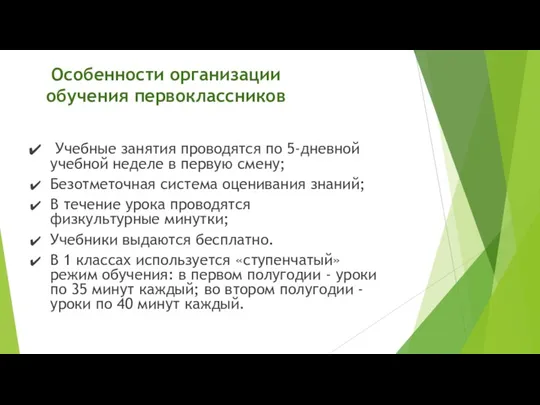 Особенности организации обучения первоклассников

✔ Учебные занятия проводятся по 5-дневной учебной неделе в первую смену;
✔ Безотметочная система оценивания знаний;
✔ В течение урока проводятся физкультурные минутки;
✔ Учебники выдаются бесплатно.
✔ В 1 классах используется «ступенчатый» режим обучения: в первом полугодии - уроки по 35 минут каждый; во втором полугодии - уроки по 40 минут каждый.